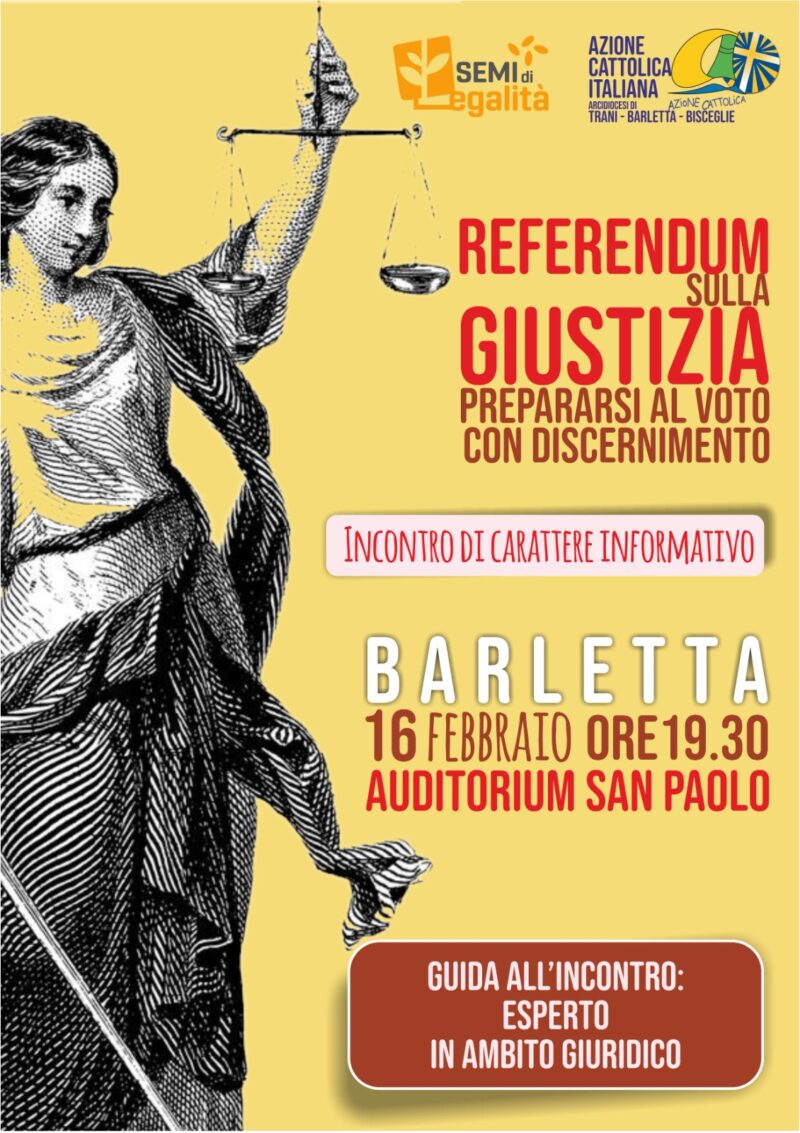 SEMI di Legalità

AZIONE CATTOLICA ITALIANA
ARCIDIOCESI DI TRANI - BARLETTA - BISCEGLIE
AZIONE CATTOLICA

REFERENDUM SULLA GIUSTIZIA
PREPARARSI AL VOTO CON DISCERNIMENTO

INCONTRO DI CARATTERE INFORMATIVO

BARLETTA
16 FEBBRAIO ORE 19.30
AUDITORIUM SAN PAOLO

GUIDA ALL'INCONTRO:
ESPERTO
IN AMBITO GIURIDICO